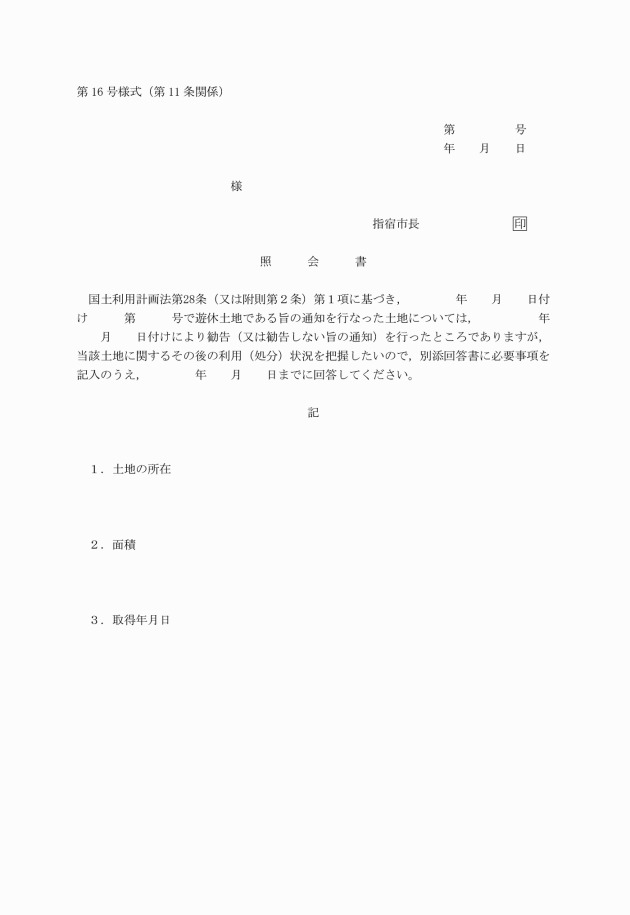 第 16 号様式（第 11 条関係）

第　　　号
年　月　日

様

指宿市長　　　　印

照　会　書

国土利用計画法第28条（又は附則第２条）第１項に基づき，　　年　月　日付け　　第　　号で遊休土地である旨の通知を行なった土地については，　　年　月　日付けにより勧告（又は勧告しない旨の通知）を行ったところでありますが，当該土地に関するその後の利用（処分）状況を把握したいので，別添回答書に必要事項を記入のうえ，　　年　月　日までに回答してください。

記

1．土地の所在

2．面積

3．取得年月日